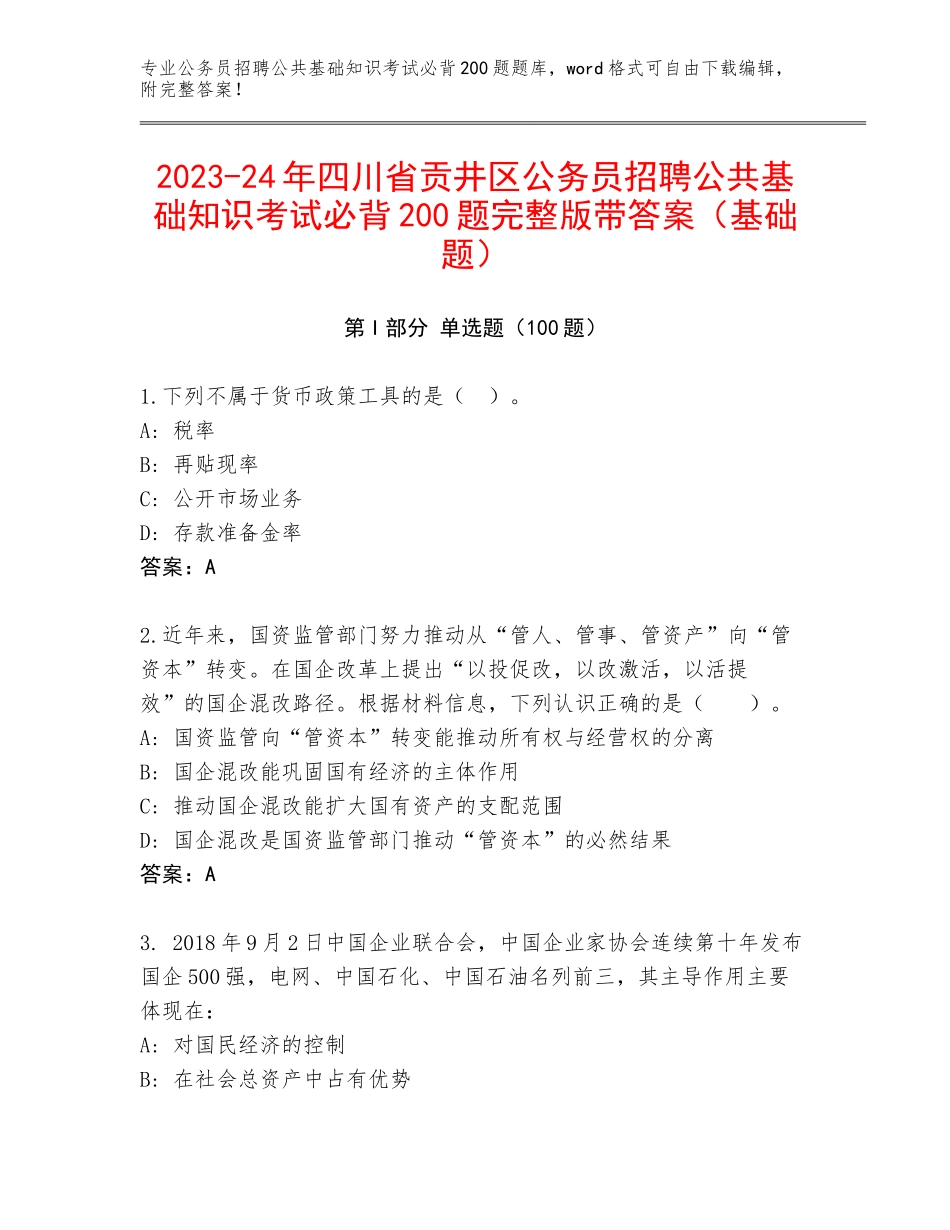 专业公务员招聘公共基础知识考试必背200题题库，word格式可自由下载编辑，附完整答案！

2023-24年四川省贡井区公务员招聘公共基础知识考试必背200题完整版带答案（基础题）

第I部分 单选题（100题）

1.下列不属于货币政策工具的是（ ）。
A：税率
B：再贴现率
C：公开市场业务
D：存款准备金率
答案：A

2.近年来，国资监管部门努力推动从“管人、管事、管资产”向“管资本”转变。在国企改革上提出“以投促改，以改激活，以活提效”的国企混改路径。根据材料信息，下列认识正确的是（ ）。
A：国资监管向“管资本”转变能推动所有权与经营权的分离
B：国企混改能巩固国有经济的主体作用
C：推动国企混改能扩大国有资产的支配范围
D：国企混改是国资监管部门推动“管资本”的必然结果
答案：A

3. 2018年9月2日中国企业联合会，中国企业家协会连续第十年发布国企500强，电网、中国石化、中国石油名列前三，其主导作用主要体现在：
A：对国民经济的控制
B：在社会总资产中占有优势